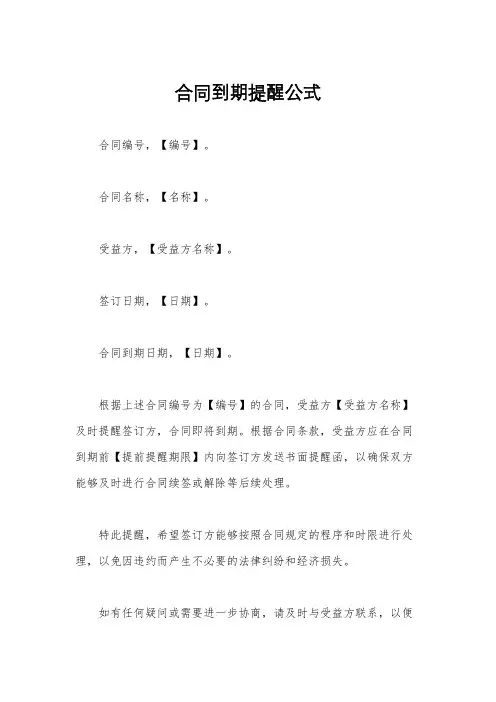 合同到期提醒公式

合同编号，【编号】。

合同名称，【名称】。

受益方，【受益方名称】。

签订日期，【日期】。

合同到期日期，【日期】。

根据上述合同编号为【编号】的合同，受益方【受益方名称】及时提醒签订方，合同即将到期。根据合同条款，受益方应在合同到期前【提前提醒期限】内向签订方发送书面提醒函，以确保双方能够及时进行合同续签或解除等后续处理。

特此提醒，希望签订方能够按照合同规定的程序和时限进行处理，以免因违约而产生不必要的法律纠纷和经济损失。

如有任何疑问或需要进一步协商，请及时与受益方联系，以便